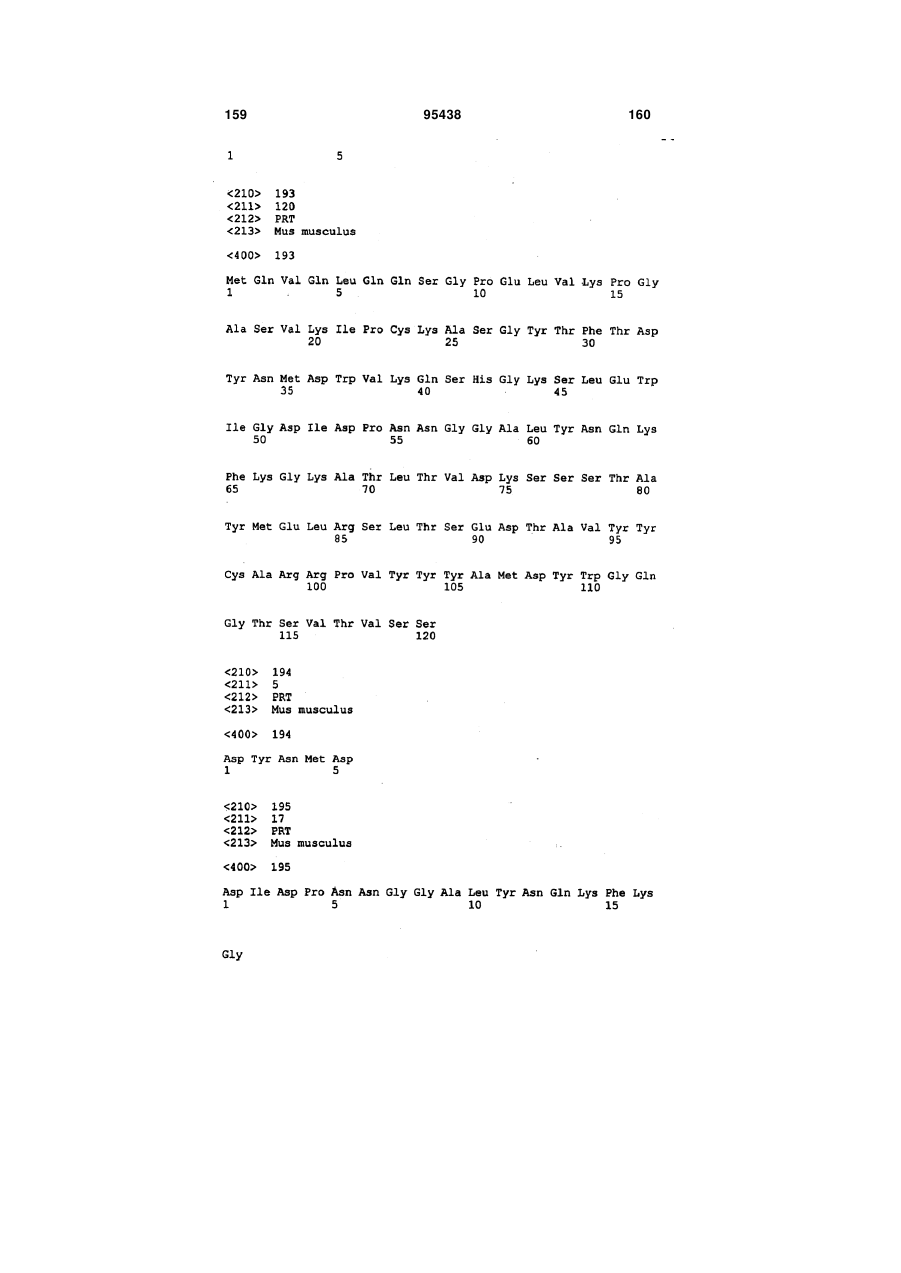 159 95438 160

1 5

<210> 193
<211> 120
<212> PRT
<213> Mus musculus

<400> 193

Met Gln Val Gln Leu Gln Gln Ser Gly Pro Glu Leu Val Lys Pro Gly
1 5 10 15

Ala Ser Val Lys Ile Pro Cys Lys Ala Ser Gly Tyr Thr Phe Thr Asp
20 25 30

Tyr Asn Met Asp Trp Val Lys Gln Ser His Gly Lys Ser Leu Glu Trp
35 40 45

Ile Gly Asp Ile Asp Pro Asn Asn Gly Gly Ala Leu Tyr Asn Gln Lys
50 55 60

Phe Lys Gly Lys Ala Thr Leu Thr Val Asp Lys Ser Ser Ser Thr Ala
65 70 75 80

Tyr Met Glu Leu Arg Ser Leu Thr Ser Glu Asp Thr Ala Val Tyr Tyr
85 90 95

Cys Ala Arg Arg Pro Val Tyr Tyr Tyr Ala Met Asp Tyr Trp Gly Gln
100 105 110

Gly Thr Ser Val Thr Val Ser Ser
115 120

<210> 194
<211> 5
<212> PRT
<213> Mus musculus

<400> 194

Asp Tyr Asn Met Asp
1 5

<210> 195
<211> 17
<212> PRT
<213> Mus musculus

<400> 195

Asp Ile Asp Pro Asn Asn Gly Gly Ala Leu Tyr Asn Gln Lys Phe Lys
1 5 10 15

Gly